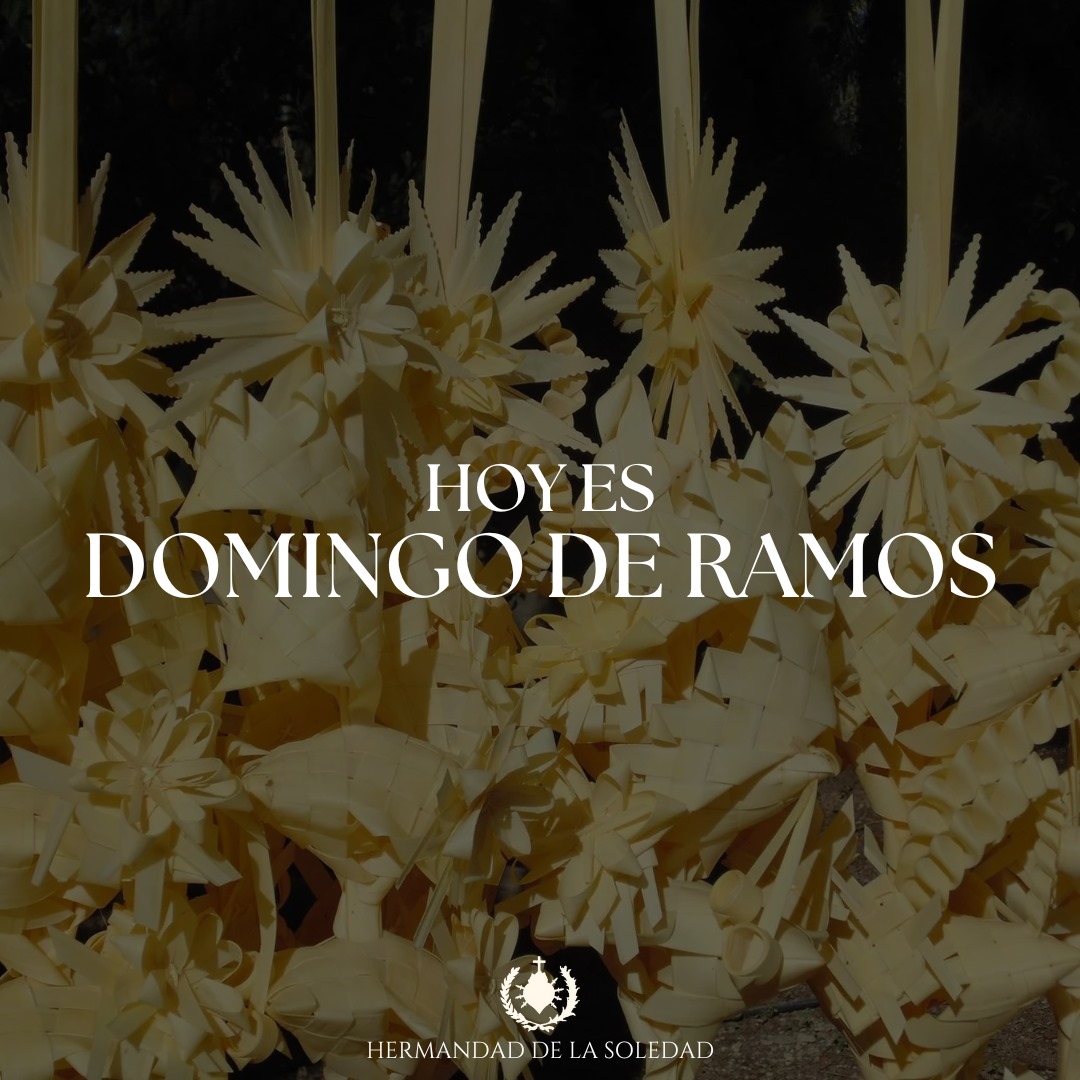 HOY ES
DOMINGO DE RAMOS

HERMANDAD DE LA SOLEDAD